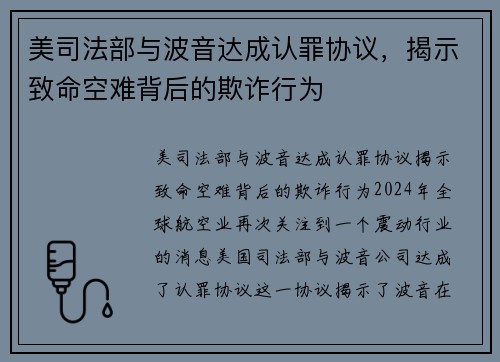 美司法部与波音达成认罪协议，揭示致命空难背后的欺诈行为

美司法部与波音达成认罪协议揭示致命空难背后的欺诈行为2024年全球航空业再次关注到一个震动行业的消息美国司法部与波音公司达成了认罪协议这一协议揭示了波音在